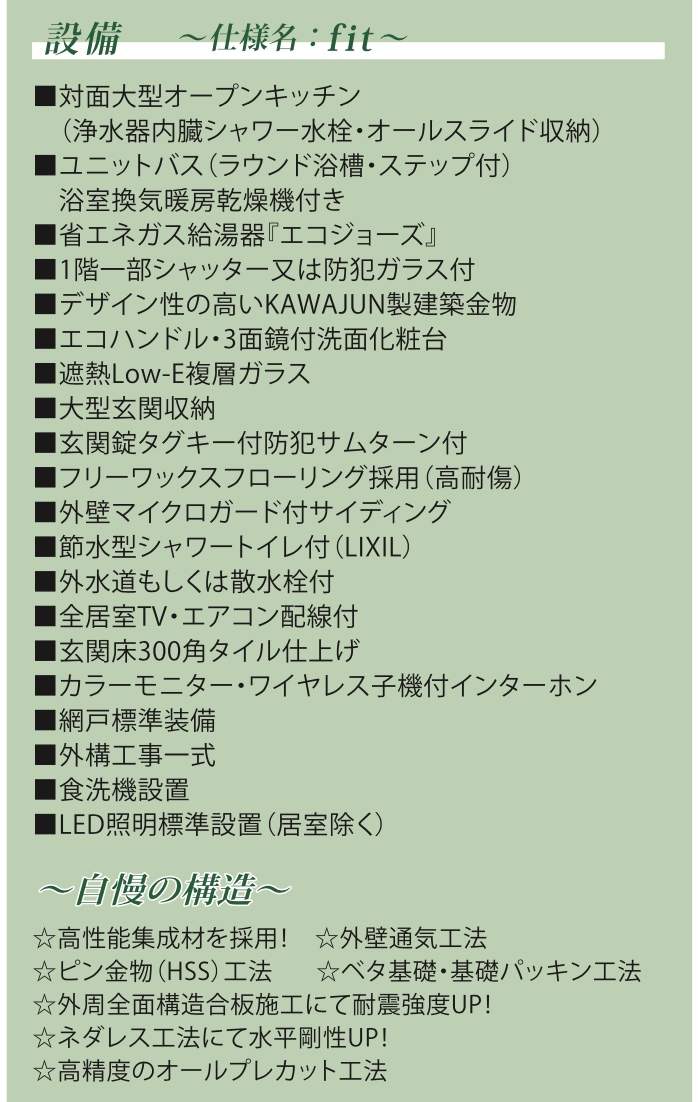 設備　～仕様名：fit～

■対面大型オープンキッチン
（浄水器内臓シャワー水栓・オールスライド収納）
■ユニットバス（ラウンド浴槽・ステップ付）
浴室換気暖房乾燥機付き
■省エネガス給湯器『エコジョーズ』
■1階一部シャッター又は防犯ガラス付
■デザイン性の高いKAWAJUN製建築金物
■エコハンドル・3面鏡付洗面化粧台
■遮熱Low-E複層ガラス
■大型玄関収納
■玄関錠タグキー付防犯サムターン付
■フリーワックスフローリング採用（高耐傷）
■外壁マイクロガード付サイディング
■節水型シャワートイレ付（LIXIL）
■外水道もしくは散水栓付
■全居室TV・エアコン配線付
■玄関床300角タイル仕上げ
■カラーモニター・ワイヤレス子機付インターホン
■網戸標準装備
■外構工事一式
■食洗機設置
■LED照明標準設置（居室除く）

～自慢の構造～

☆高性能集成材を採用！　☆外壁通気工法
☆ピン金物（HSS）工法　☆ベタ基礎・基礎パッキン工法
☆外周全面構造合板施工にて耐震強度UP！
☆ネダレス工法にて水平剛性UP！
☆高精度のオールプレカット工法